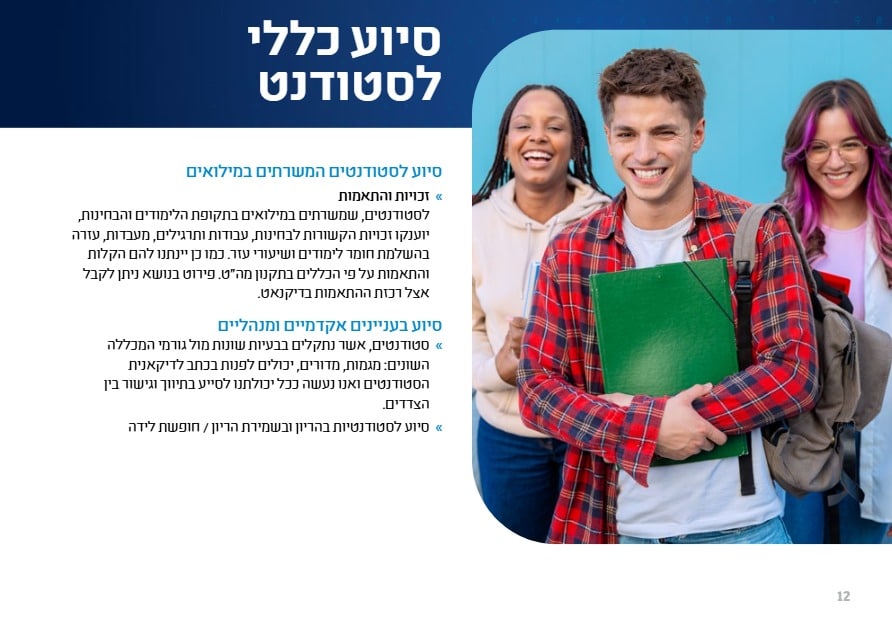 סיוע כללי
לסטודנט

סיוע לסטודנטים המשרתים במילואים

» זכויות והתאמות
לסטודנטים, שמשרתים במילואים בתקופת הלימודים והבחינות, יוענקו זכויות הקשורות לבחינות, עבודות ותרגילים, מעבדות, עזרה בהשלמת חומר לימודים ושיעורי עזר. כמו כן יינתנו להם הקלות והתאמות על פי הכללים בתקנון מה"ט. פירוט בנושא ניתן לקבל אצל רכזת ההתאמות בדיקנאט.

סיוע בעניינים אקדמיים ומנהליים

» סטודנטים, אשר נתקלים בבעיות שונות מול גורמי המכללה השונים: מגמות, מדורים, יכולים לפנות בכתב לדיקאנית הסטודנטים ואנו נעשה ככל יכולתנו לסייע בתיווך וגישור בין הצדדים.

» סיוע לסטודנטיות בהריון ובשמירת הריון / חופשת לידה

12